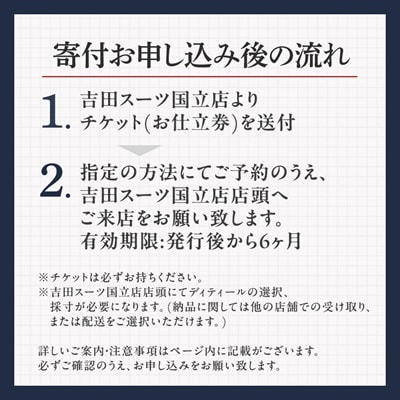 寄付お申し込み後の流れ

1. 吉田スーツ国立店より
チケット(お仕立券)を送付

2. 指定の方法にてご予約のうえ、
吉田スーツ国立店店頭へ
ご来店をお願い致します。
有効期限:発行後から6ヶ月

※チケットは必ずお持ちください。
※吉田スーツ国立店店頭にてディティールの選択、採寸が必要になります。(納品に関しては他の店舗での受け取り、または配送をご選択いただけます。)

詳しいご案内・注意事項はページ内に記載がございます。
必ずご確認のうえ、お申し込みをお願い致します。